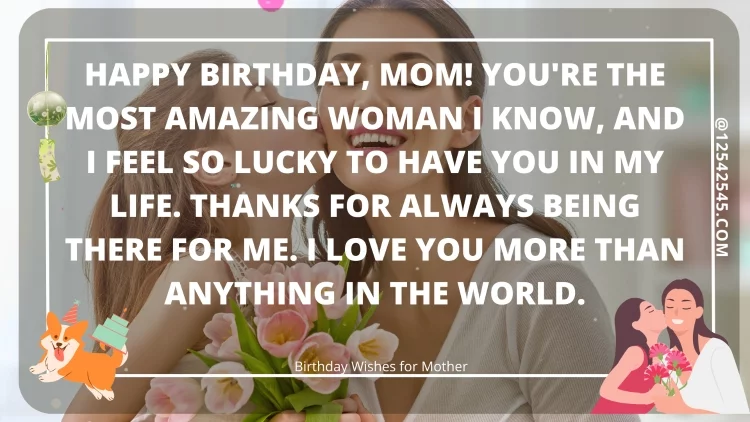 HAPPY BIRTHDAY, MOM! YOU'RE THE MOST AMAZING WOMAN I KNOW, AND I FEEL SO LUCKY TO HAVE YOU IN MY LIFE. THANKS FOR ALWAYS BEING THERE FOR ME. I LOVE YOU MORE THAN ANYTHING IN THE WORLD.

@12542545.COM

Birthday Wishes for Mother